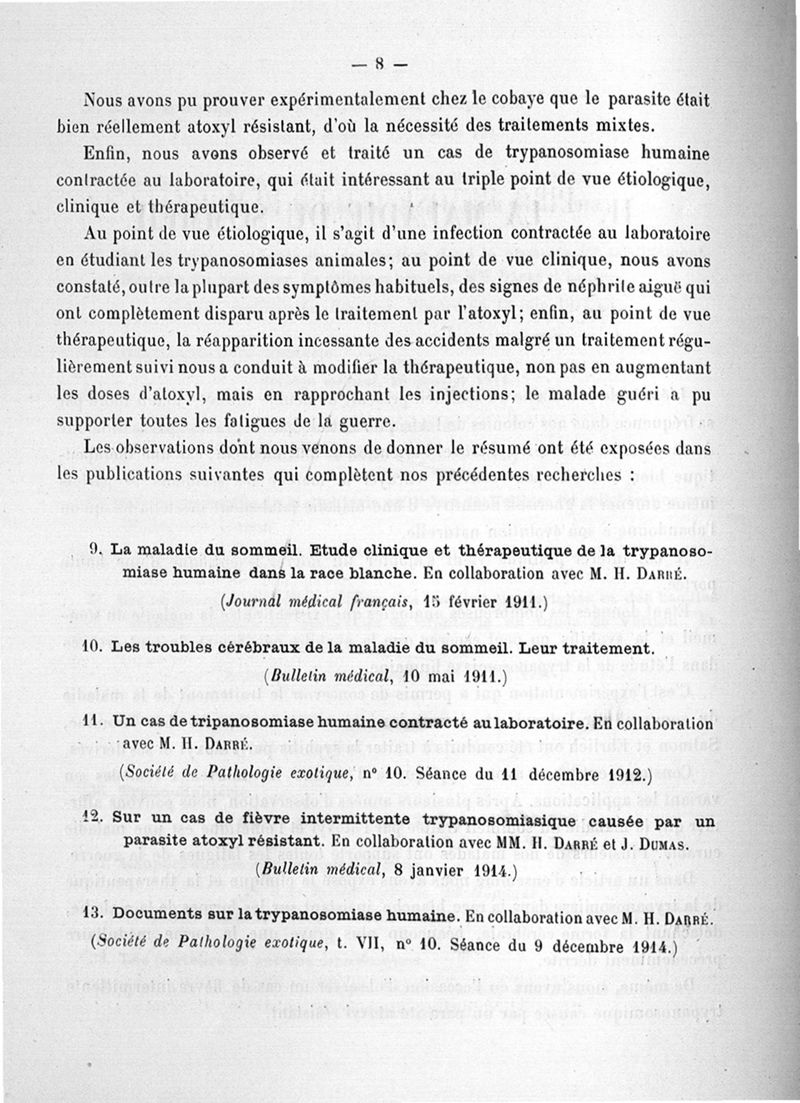 — 8 —

Nous avons pu prouver expérimentalement chez le cobaye que le parasite était bien réellement atoxyl résistant, d'où la nécessité des traitements mixtes.

Enfin, nous avons observé et traité un cas de trypanosomiase humaine contractée au laboratoire, qui était intéressant au triple point de vue étiologique, clinique et thérapeutique.

Au point de vue étiologique, il s'agit d'une infection contractée au laboratoire en étudiant les trypanosomiases animales; au point de vue clinique, nous avons constaté, outre la plupart des symptômes habituels, des signes de néphrite aiguë qui ont complètement disparu après le traitement par l'atoxyl; enfin, au point de vue thérapeutique, la réapparition incessante des accidents malgré un traitement régulièrement suivi nous a conduit à modifier la thérapeutique, non pas en augmentant les doses d'atoxyl, mais en rapprochant les injections; le malade guéri a pu supporter toutes les fatigues de la guerre.

Les observations dont nous venons de donner le résumé ont été exposées dans les publications suivantes qui complètent nos précédentes recherches :

9. La maladie du sommeil. Etude clinique et thérapeutique de la trypanosomiase humaine dans la race blanche. En collaboration avec M. H. Darré.
(Journal médical français, 15 février 1911.)

10. Les troubles cérébraux de la maladie du sommeil. Leur traitement.
(Bulletin médical, 10 mai 1911.)

11. Un cas de tripanosomiase humaine contracté au laboratoire. En collaboration avec M. H. Darré.
(Société de Pathologie exotique, n° 10. Séance du 11 décembre 1912.)

12. Sur un cas de fièvre intermittente trypanosomiasique causée par un parasite atoxyl résistant. En collaboration avec MM. H. Darré et J. Dumas.
(Bulletin médical, 8 janvier 1914.)

13. Documents sur la trypanosomiase humaine. En collaboration avec M. H. Darré.
(Société de Pathologie exotique, t. VII, n° 10. Séance du 9 décembre 1914.)